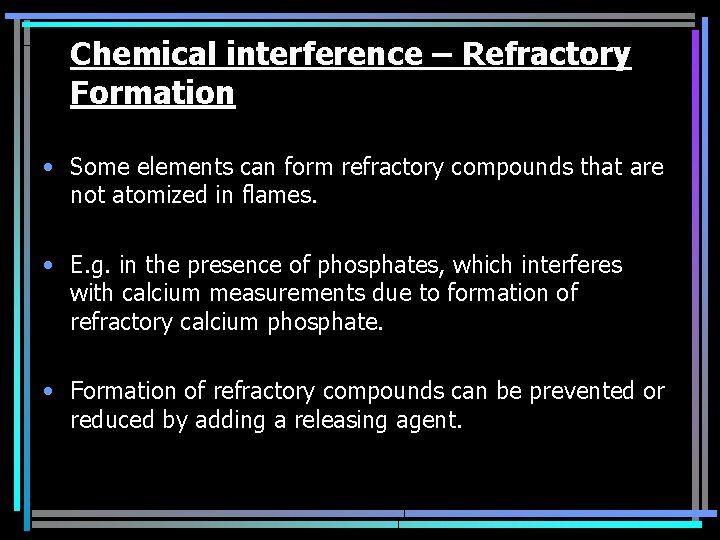 Chemical interference – Refractory Formation

• Some elements can form refractory compounds that are not atomized in flames.

• E.g. in the presence of phosphates, which interferes with calcium measurements due to formation of refractory calcium phosphate.

• Formation of refractory compounds can be prevented or reduced by adding a releasing agent.